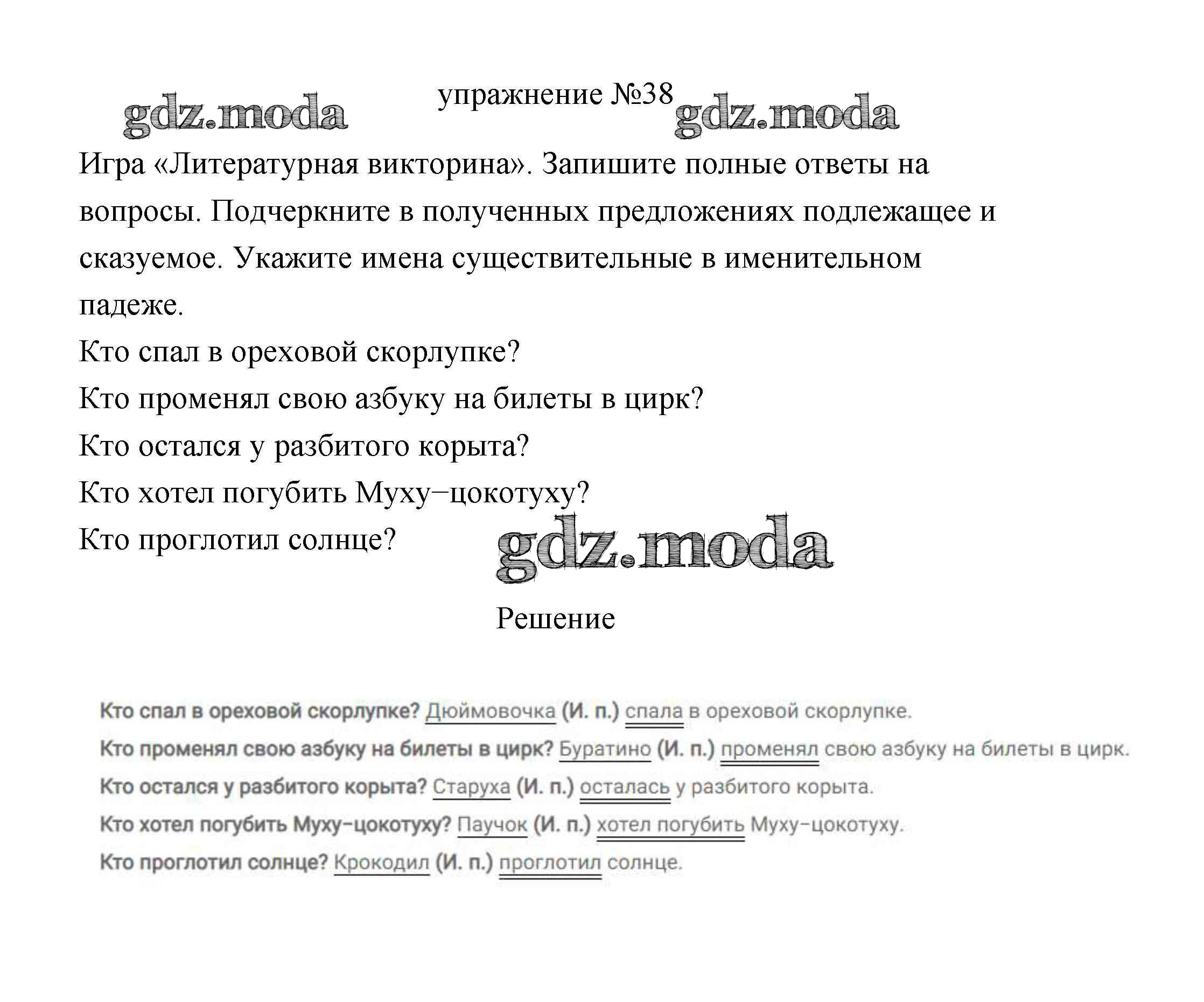 gdz.moda

упражнение №38

gdz.moda

Игра «Литературная викторина». Запишите полные ответы на вопросы. Подчеркните в полученных предложениях подлежащее и сказуемое. Укажите имена существительные в именительном падеже.

Кто спал в ореховой скорлупке?

Кто променял свою азбуку на билеты в цирк?

Кто остался у разбитого корыта?

Кто хотел погубить Муху–цокотуху?

Кто проглотил солнце?

gdz.moda

Решение

Кто спал в ореховой скорлупке? Дюймовочка (И. п.) спала в ореховой скорлупке.

Кто променял свою азбуку на билеты в цирк? Буратино (И. п.) променял свою азбуку на билеты в цирк.

Кто остался у разбитого корыта? Старуха (И. п.) осталась у разбитого корыта.

Кто хотел погубить Муху–цокотуху? Паучок (И. п.) хотел погубить Муху–цокотуху.

Кто проглотил солнце? Крокодил (И. п.) проглотил солнце.